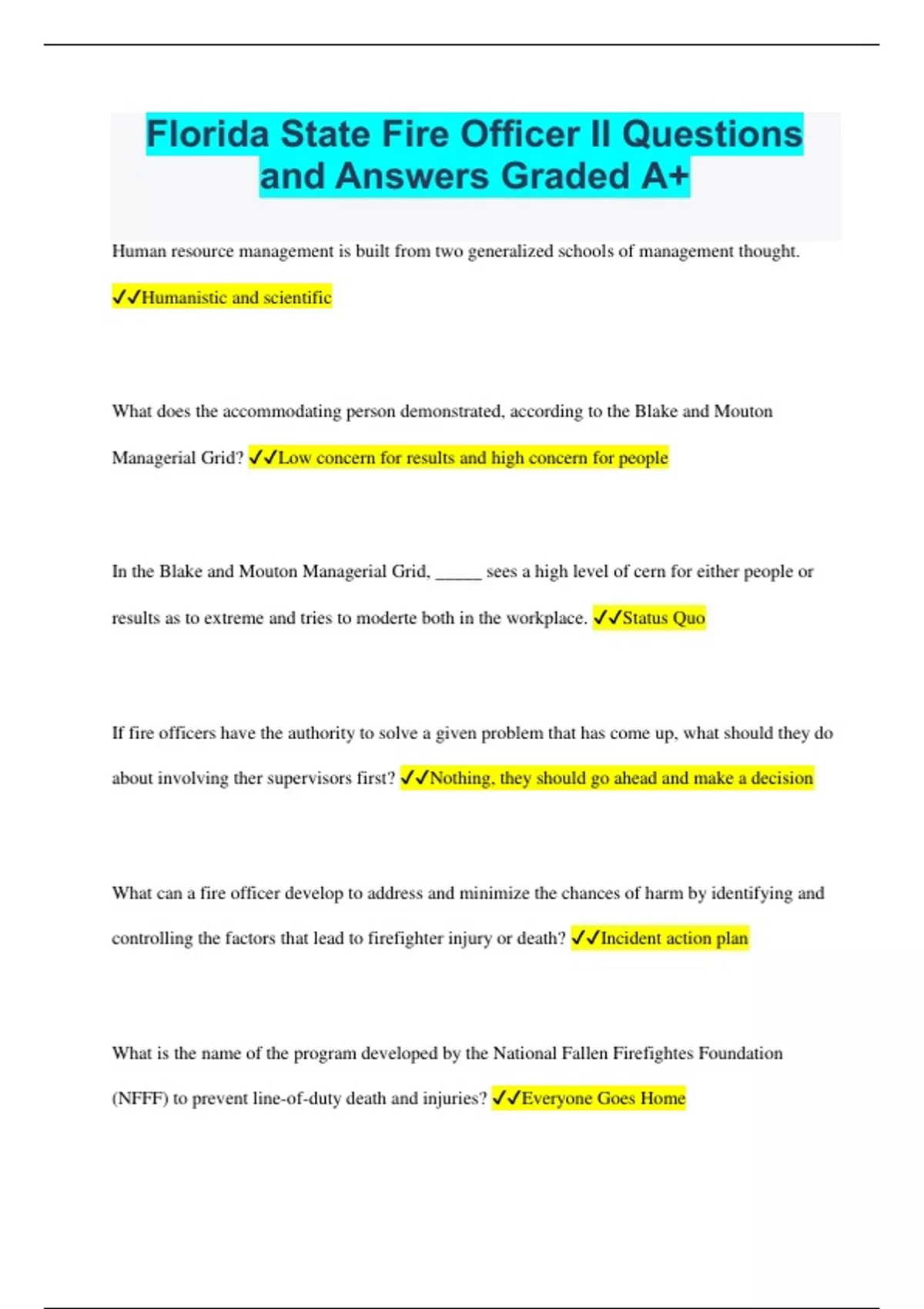 Florida State Fire Officer II Questions and Answers Graded A+

Human resource management is built from two generalized schools of management thought. ✓✓Humanistic and scientific

What does the accommodating person demonstrated, according to the Blake and Mouton Managerial Grid? ✓✓Low concern for results and high concern for people

In the Blake and Mouton Managerial Grid, _____ sees a high level of cern for either people or results as to extreme and tries to moderte both in the workplace. ✓✓Status Quo

If fire officers have the authority to solve a given problem that has come up, what should they do about involving ther supervisors first? ✓✓Nothing, they should go ahead and make a decision

What can a fire officer develop to address and minimize the chances of harm by identifying and controlling the factors that lead to firefighter injury or death? ✓✓Incident action plan

What is the name of the program developed by the National Fallen Firefightes Foundation (NFFF) to prevent line-of-duty death and injuries? ✓✓Everyone Goes Home